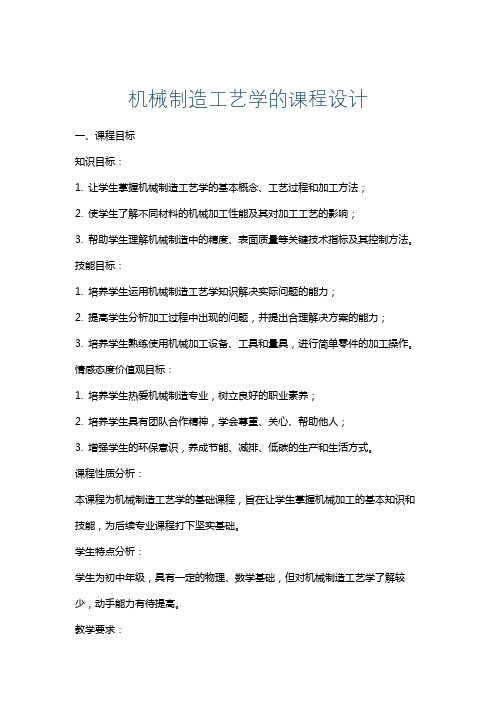 机械制造工艺学的课程设计

一、课程目标

知识目标：

1. 让学生掌握机械制造工艺学的基本概念、工艺过程和加工方法；

2. 使学生了解不同材料的机械加工性能及其对加工工艺的影响；

3. 帮助学生理解机械制造中的精度、表面质量等关键技术指标及其控制方法。

技能目标：

1. 培养学生运用机械制造工艺学知识解决实际问题的能力；

2. 提高学生分析加工过程中出现的问题，并提出合理解决方案的能力；

3. 培养学生熟练使用机械加工设备、工具和量具，进行简单零件的加工操作。

情感态度价值观目标：

1. 培养学生热爱机械制造专业，树立良好的职业素养；

2. 培养学生具有团队合作精神，学会尊重、关心、帮助他人；

3. 增强学生的环保意识，养成节能、减排、低碳的生产和生活方式。

课程性质分析：

本课程为机械制造工艺学的基础课程，旨在让学生掌握机械加工的基本知识和技能，为后续专业课程打下坚实基础。

学生特点分析：

学生为初中年级，具有一定的物理、数学基础，但对机械制造工艺学了解较少，动手能力有待提高。

教学要求：